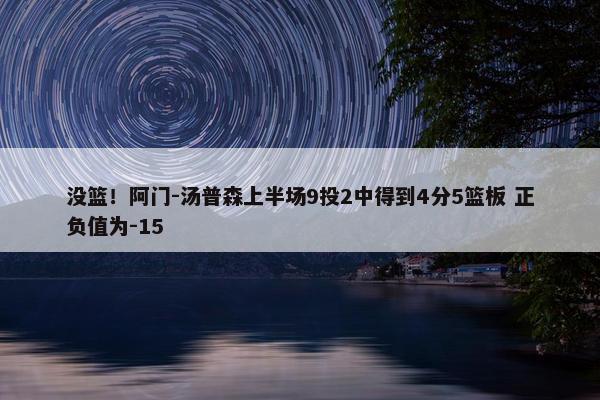 没篮！阿门-汤普森上半场9投2中得到4分5篮板 正负值为-15